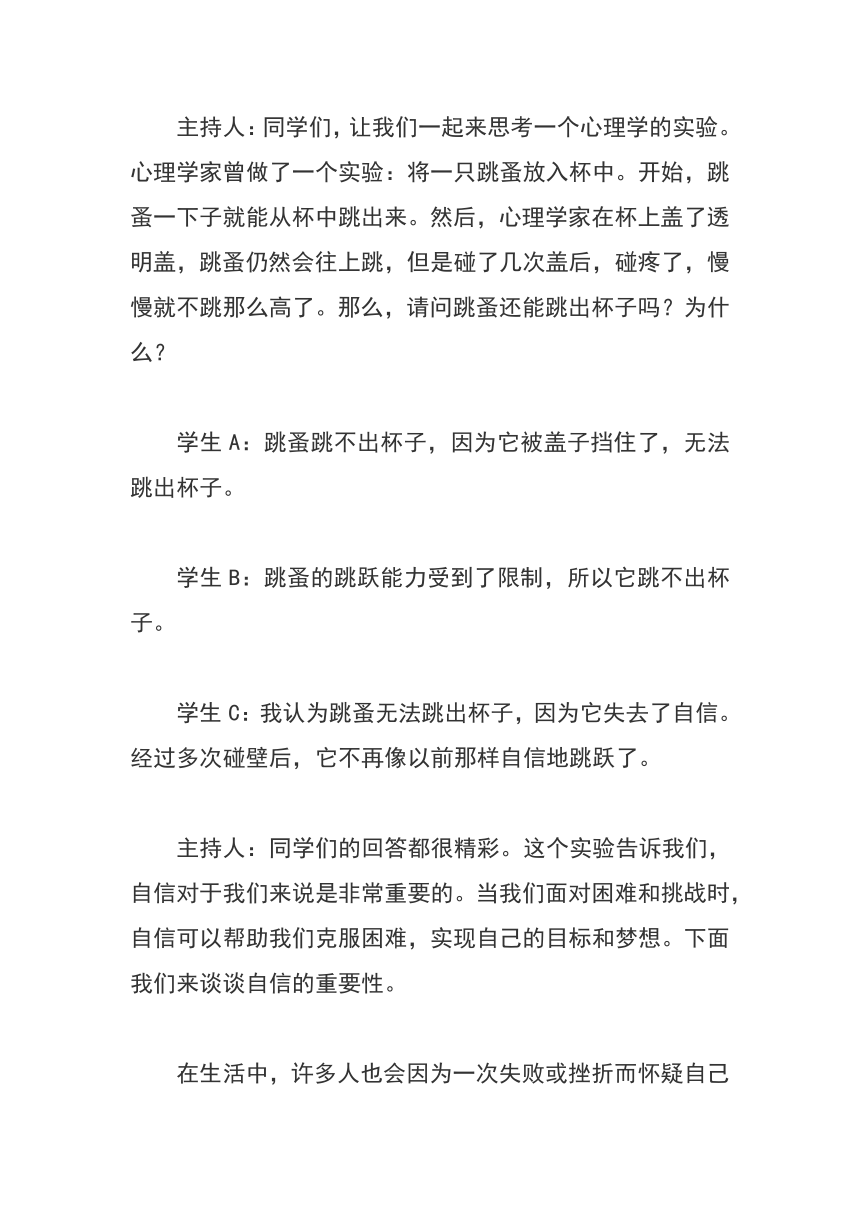 主持人：同学们，让我们一起来思考一个心理学的实验。心理学家曾做了一个实验：将一只跳蚤放入杯中。开始，跳蚤一下子就能从杯中跳出来。然后，心理学家在杯上盖了透明盖，跳蚤仍然会往上跳，但是碰了几次盖后，碰疼了，慢慢就不跳那么高了。那么，请问跳蚤还能跳出杯子吗？为什么？

学生 A：跳蚤跳不出杯子，因为它被盖子挡住了，无法跳出杯子。

学生 B：跳蚤的跳跃能力受到了限制，所以它跳不出杯子。

学生 C：我认为跳蚤无法跳出杯子，因为它失去了自信。经过多次碰壁后，它不再像以前那样自信地跳跃了。

主持人：同学们的回答都很精彩。这个实验告诉我们，自信对于我们来说是非常重要的。当我们面对困难和挑战时，自信可以帮助我们克服困难，实现自己的目标和梦想。下面我们来谈谈自信的重要性。

在生活中，许多人也会因为一次失败或挫折而怀疑自己